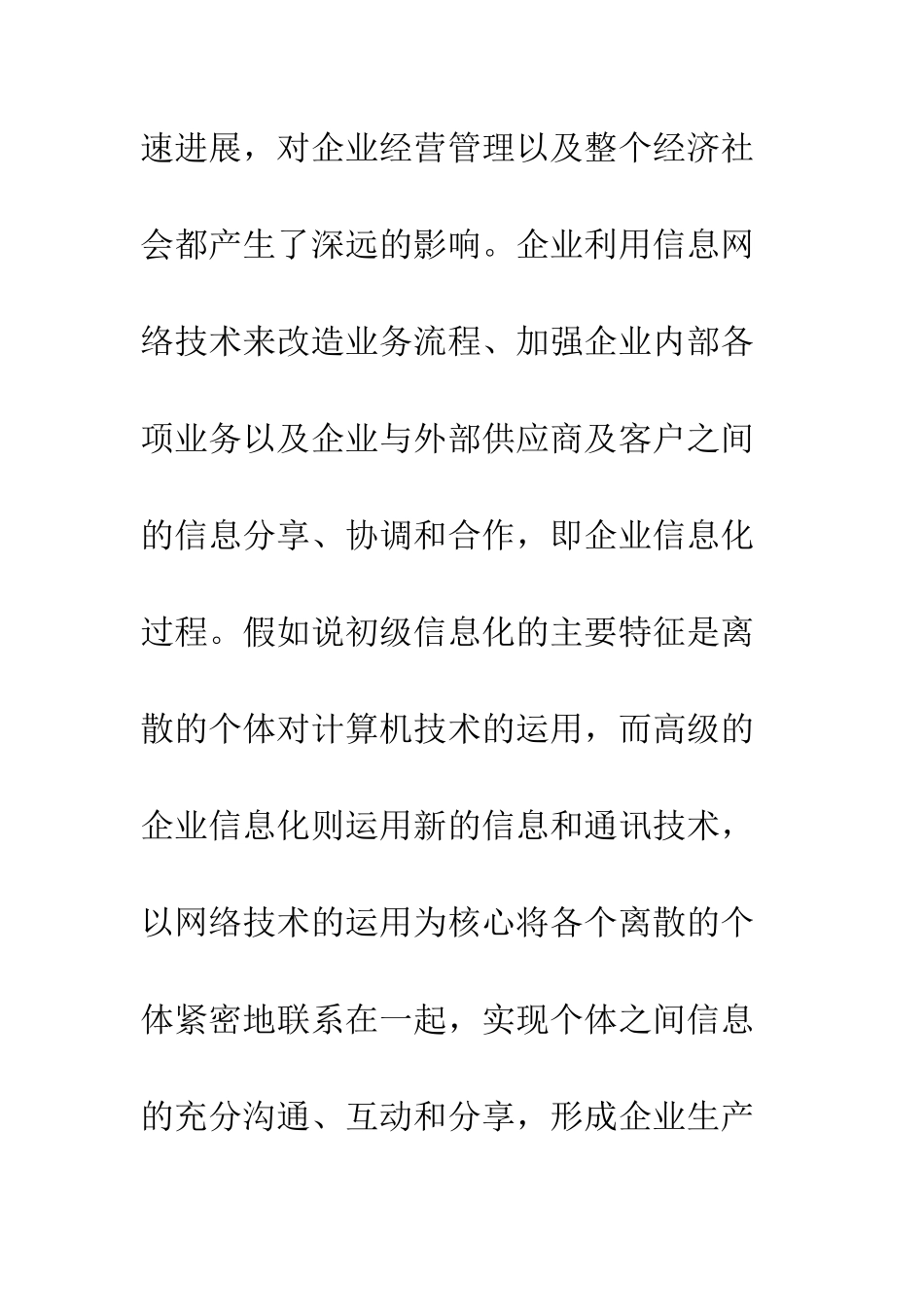 速进展，对企业经营管理以及整个经济社会都产生了深远的影响。企业利用信息网络技术来改造业务流程、加强企业内部各项业务以及企业与外部供应商及客户之间的信息分享、协调和合作，即企业信息化过程。假如说初级信息化的主要特征是离散的个体对计算机技术的运用，而高级的企业信息化则运用新的信息和通讯技术，以网络技术的运用为核心将各个离散的个体紧密地联系在一起，实现个体之间信息的充分沟通、互动和分享，形成企业生产